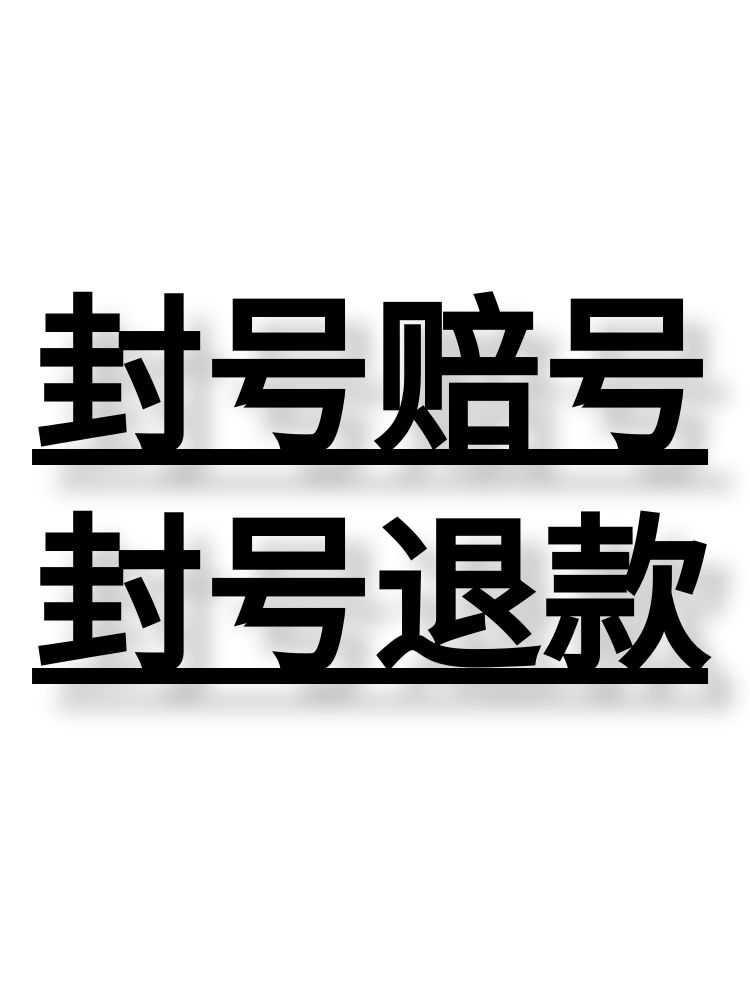 封号赔号
封号退款